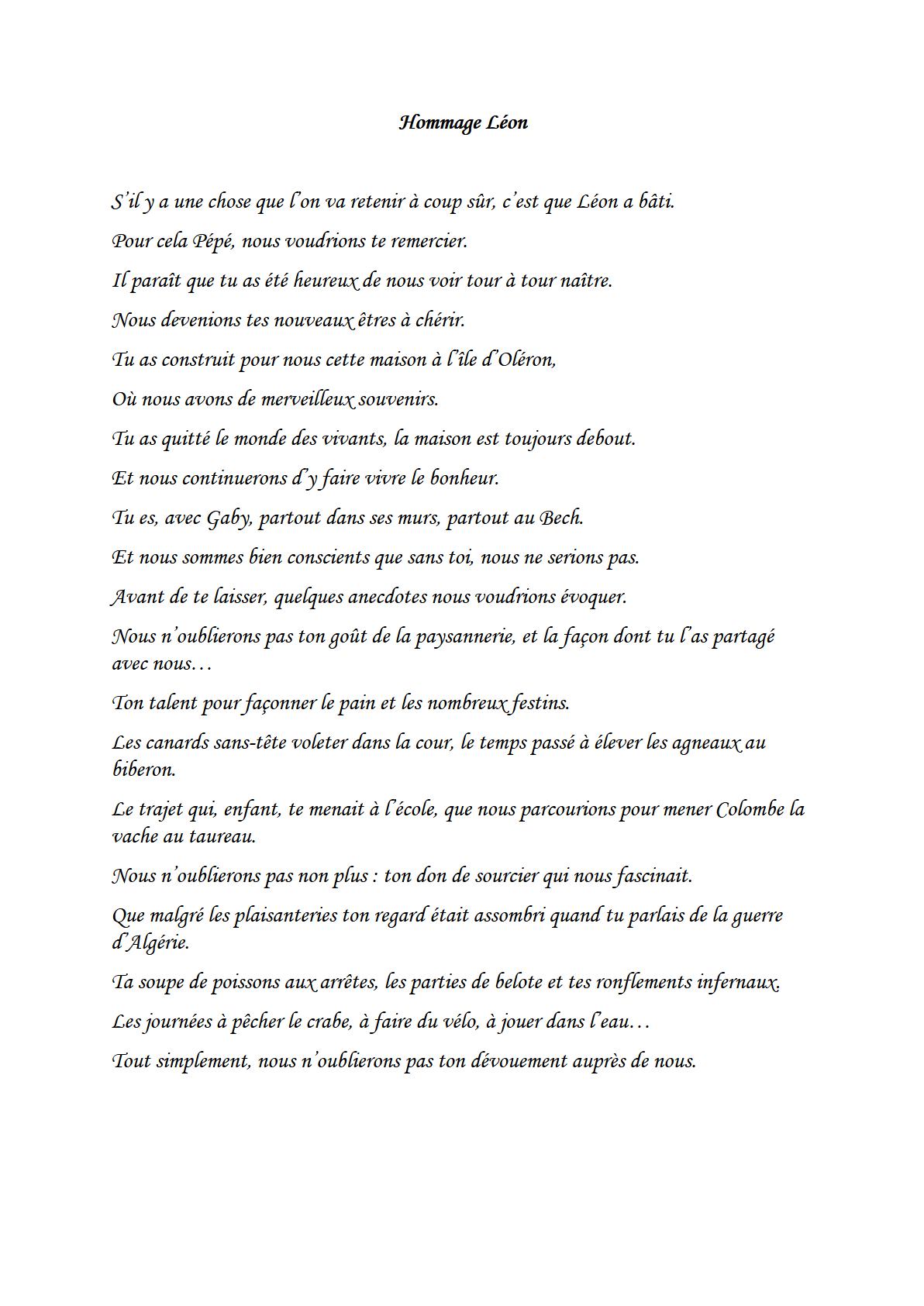 Hommage Léon

S'il y a une chose que l'on va retenir à coup sûr, c'est que Léon a bâti.

Pour cela Pépé, nous voudrions te remercier.

Il paraît que tu as été heureux de nous voir tour à tour naître.

Nous devenions tes nouveaux êtres à chérir.

Tu as construit pour nous cette maison à l'île d'Oléron,

Où nous avons de merveilleux souvenirs.

Tu as quitté le monde des vivants, la maison est toujours debout.

Et nous continuerons d'y faire vivre le bonheur.

Tu es, avec Gaby, partout dans ses murs, partout au Bech.

Et nous sommes bien conscients que sans toi, nous ne serions pas.

Avant de te laisser, quelques anecdotes nous voudrions évoquer.

Nous n'oublierons pas ton goût de la paysannerie, et la façon dont tu l'as partagé avec nous…

Ton talent pour façonner le pain et les nombreux festins.

Les canards sans-tête voleter dans la cour, le temps passé à élever les agneaux au biberon.

Le trajet qui, enfant, te menait à l'école, que nous parcourions pour mener Colombe la vache au taureau.

Nous n'oublierons pas non plus : ton don de sourcier qui nous fascinait.

Que malgré les plaisanteries ton regard était assombri quand tu parlais de la guerre d'Algérie.

Ta soupe de poissons aux arrêtes, les parties de belote et tes ronflements infernaux.

Les journées à pêcher le crabe, à faire du vélo, à jouer dans l'eau…

Tout simplement, nous n'oublierons pas ton dévouement auprès de nous.